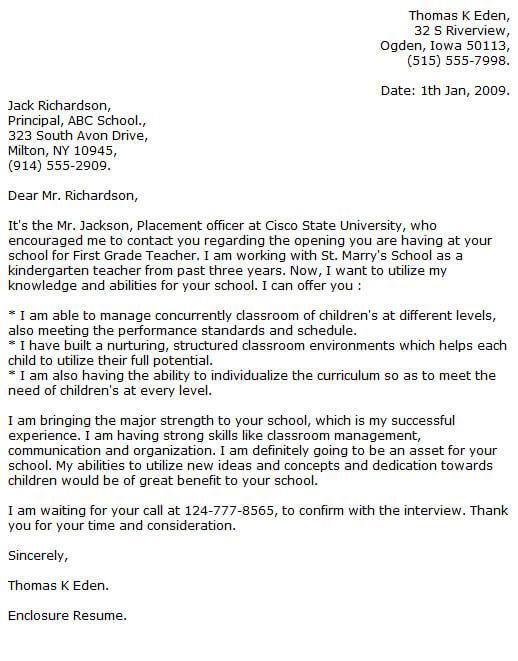 Thomas K Eden,
32 S Riverview,
Ogden, Iowa 50113,
(515) 555-7998.

Date: 1th Jan, 2009.

Jack Richardson,
Principal, ABC School.,
323 South Avon Drive,
Milton, NY 10945,
(914) 555-2909.

Dear Mr. Richardson,

It's the Mr. Jackson, Placement officer at Cisco State University, who encouraged me to contact you regarding the opening you are having at your school for First Grade Teacher. I am working with St. Marry's School as a kindergarten teacher from past three years. Now, I want to utilize my knowledge and abilities for your school. I can offer you :

* I am able to manage concurrently classroom of children's at different levels, also meeting the performance standards and schedule.
* I have built a nurturing, structured classroom environments which helps each child to utilize their full potential.
* I am also having the ability to individualize the curriculum so as to meet the need of children's at every level.

I am bringing the major strength to your school, which is my successful experience. I am having strong skills like classroom management, communication and organization. I am definitely going to be an asset for your school. My abilities to utilize new ideas and concepts and dedication towards children would be of great benefit to your school.

I am waiting for your call at 124-777-8565, to confirm with the interview. Thank you for your time and consideration.

Sincerely,

Thomas K Eden.

Enclosure Resume.